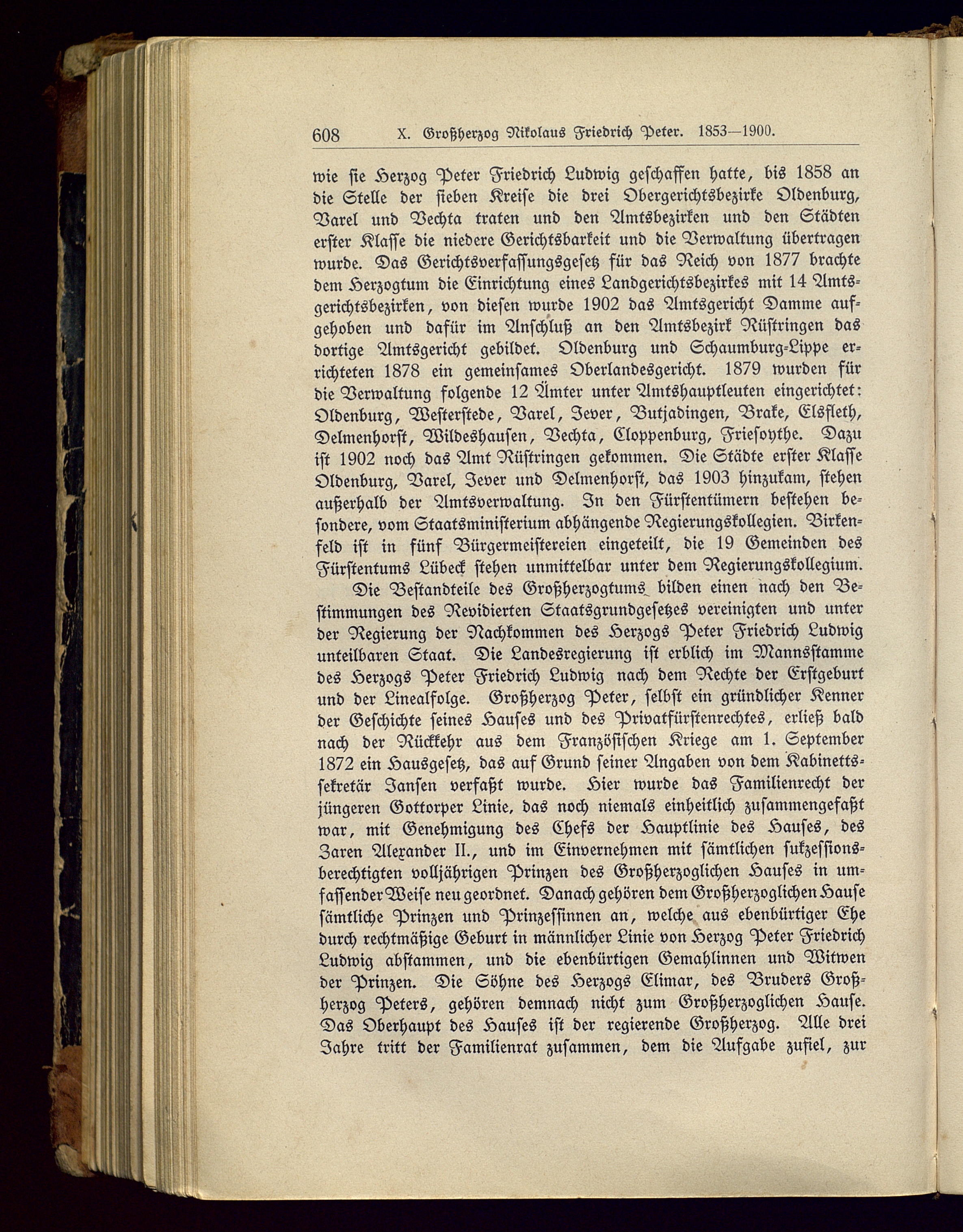 608 X. Großherzog Nikolaus Friedrich Peter. 1853—1900.

wie sie Herzog Peter Friedrich Ludwig geschaffen hatte, bis 1858 an die Stelle der sieben Kreise die drei Obergerichtsbezirke Oldenburg, Varel und Vechta traten und den Amtsbezirken und den Städten erster Klasse die niedere Gerichtsbarkeit und die Verwaltung übertragen wurde. Das Gerichtsverfassungsgesetz für das Reich von 1877 brachte dem Herzogtum die Einrichtung eines Landgerichtsbezirkes mit 14 Amtsgerichtsbezirken, von diesen wurde 1902 das Amtsgericht Damme aufgehoben und dafür im Anschluß an den Amtsbezirk Rüstringen das dortige Amtsgericht gebildet. Oldenburg und Schaumburg-Lippe errichteten 1878 ein gemeinsames Oberlandesgericht. 1879 wurden für die Verwaltung folgende 12 Ämter unter Amtshauptleuten eingerichtet: Oldenburg, Westerstede, Varel, Jever, Butjadingen, Brake, Elsfleth, Delmenhorst, Wildeshausen, Vechta, Cloppenburg, Friesoythe. Dazu ist 1902 noch das Amt Rüstringen gekommen. Die Städte erster Klasse Oldenburg, Varel, Jever und Delmenhorst, das 1903 hinzukam, stehen außerhalb der Amtsverwaltung. In den Fürstentümern bestehen besondere, vom Staatsministerium abhängende Regierungskollegien. Birkenfeld ist in fünf Bürgermeistereien eingeteilt, die 19 Gemeinden des Fürstentums Lübeck stehen unmittelbar unter dem Regierungskollegium.

Die Bestandteile des Großherzogtums bilden einen nach den Bestimmungen des Revidierten Staatsgrundgesetzes vereinigten und unter der Regierung der Nachkommen des Herzogs Peter Friedrich Ludwig unteilbaren Staat. Die Landesregierung ist erblich im Mannsstamme des Herzogs Peter Friedrich Ludwig nach dem Rechte der Erstgeburt und der Linealfolge. Großherzog Peter, selbst ein gründlicher Kenner der Geschichte seines Hauses und des Privatfürstenrechtes, erließ bald nach der Rückkehr aus dem Französischen Kriege am 1. September 1872 ein Hausgesetz, das auf Grund seiner Angaben von dem Kabinettssekretär Jansen verfaßt wurde. Hier wurde das Familienrecht der jüngeren Gottorper Linie, das noch niemals einheitlich zusammengefaßt war, mit Genehmigung des Chefs der Hauptlinie des Hauses, des Zaren Alexander II., und im Einvernehmen mit sämtlichen sukzessionsberechtigten volljährigen Prinzen des Großherzoglichen Hauses in umfassender Weise neu geordnet. Danach gehören dem Großherzoglichen Hause sämtliche Prinzen und Prinzessinnen an, welche aus ebenbürtiger Ehe durch rechtmäßige Geburt in männlicher Linie von Herzog Peter Friedrich Ludwig abstammen, und die ebenbürtigen Gemahlinnen und Witwen der Prinzen. Die Söhne des Herzogs Elimar, des Bruders Großherzog Peters, gehören demnach nicht zum Großherzoglichen Hause. Das Oberhaupt des Hauses ist der regierende Großherzog. Alle drei Jahre tritt der Familienrat zusammen, dem die Aufgabe zufiel, zur